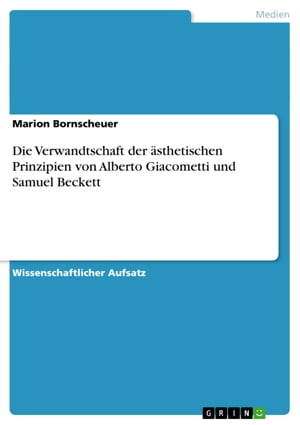 Medien

Marion Bornscheuer

Die Verwandtschaft der ästhetischen Prinzipien von Alberto Giacometti und Samuel Beckett

Wissenschaftlicher Aufsatz

GRIN